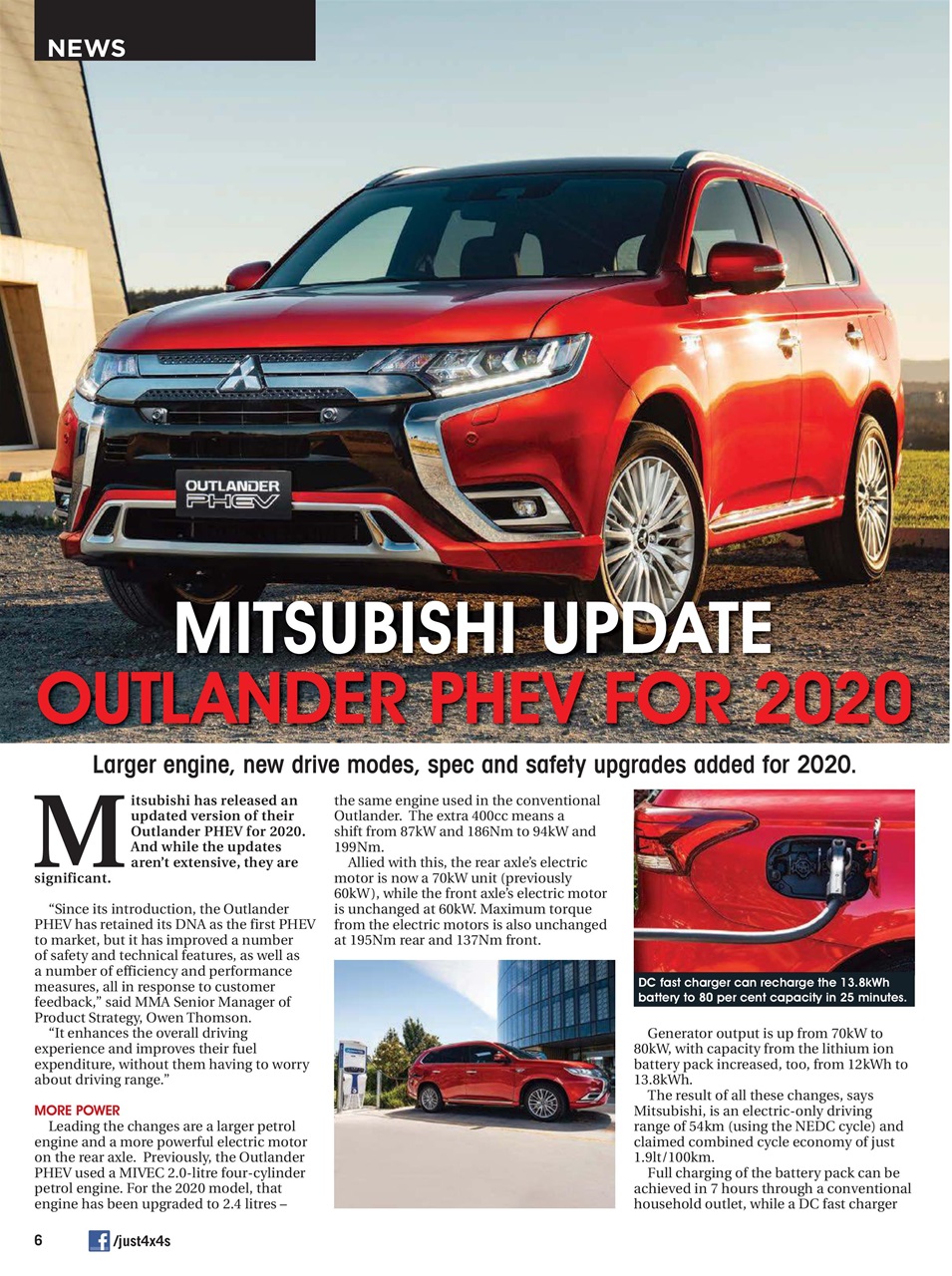 NEWS

OUTLANDER PHEV

MITSUBISHI UPDATE
OUTLANDER PHEV FOR 2020

Larger engine, new drive modes, spec and safety upgrades added for 2020.

Mitsubishi has released an updated version of their Outlander PHEV for 2020. And while the updates aren't extensive, they are significant.

"Since its introduction, the Outlander PHEV has retained its DNA as the first PHEV to market, but it has improved a number of safety and technical features, as well as a number of efficiency and performance measures, all in response to customer feedback," said MMA Senior Manager of Product Strategy, Owen Thomson.

"It enhances the overall driving experience and improves their fuel expenditure, without them having to worry about driving range."

MORE POWER

Leading the changes are a larger petrol engine and a more powerful electric motor on the rear axle. Previously, the Outlander PHEV used a MIVEC 2.0-litre four-cylinder petrol engine. For the 2020 model, that engine has been upgraded to 2.4 litres – the same engine used in the conventional Outlander. The extra 400cc means a shift from 87kW and 186Nm to 94kW and 199Nm.

Allied with this, the rear axle's electric motor is now a 70kW unit (previously 60kW), while the front axle's electric motor is unchanged at 60kW. Maximum torque from the electric motors is also unchanged at 195Nm rear and 137Nm front.

DC fast charger can recharge the 13.8kWh battery to 80 per cent capacity in 25 minutes.

Generator output is up from 70kW to 80kW, with capacity from the lithium ion battery pack increased, too, from 12kWh to 13.8kWh.

The result of all these changes, says Mitsubishi, is an electric-only driving range of 54km (using the NEDC cycle) and claimed combined cycle economy of just 1.9lt/100km.

Full charging of the battery pack can be achieved in 7 hours through a conventional household outlet, while a DC fast charger

6 /just4x4s